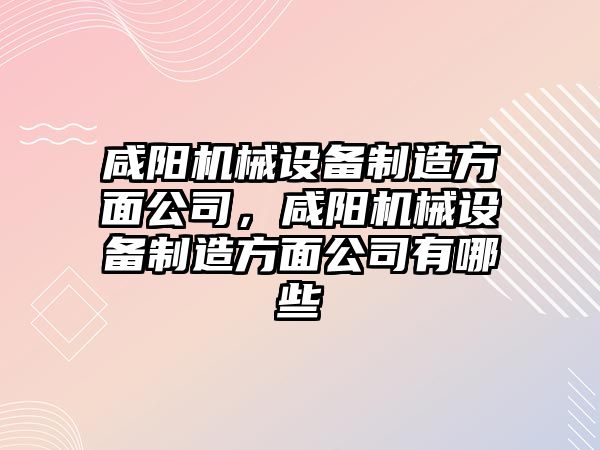 咸阳机械设备制造方面公司，咸阳机械设备制造方面公司有哪些